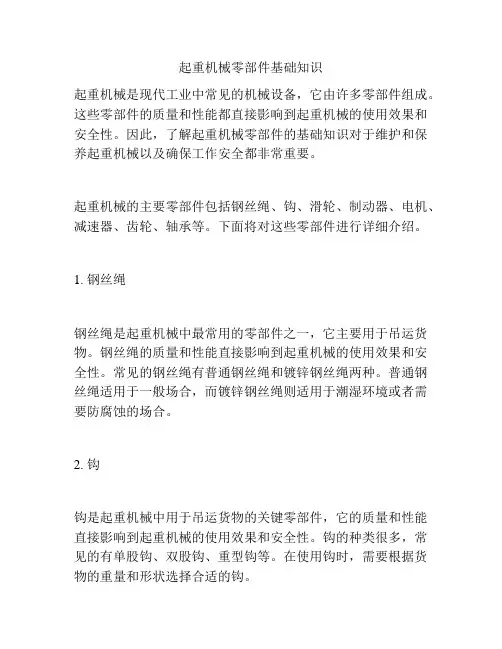 起重机械零部件基础知识

起重机械是现代工业中常见的机械设备，它由许多零部件组成。这些零部件的质量和性能都直接影响到起重机械的使用效果和安全性。因此，了解起重机械零部件的基础知识对于维护和保养起重机械以及确保工作安全都非常重要。

起重机械的主要零部件包括钢丝绳、钩、滑轮、制动器、电机、减速器、齿轮、轴承等。下面将对这些零部件进行详细介绍。

1. 钢丝绳

钢丝绳是起重机械中最常用的零部件之一，它主要用于吊运货物。钢丝绳的质量和性能直接影响到起重机械的使用效果和安全性。常见的钢丝绳有普通钢丝绳和镀锌钢丝绳两种。普通钢丝绳适用于一般场合，而镀锌钢丝绳则适用于潮湿环境或者需要防腐蚀的场合。

2. 钩

钩是起重机械中用于吊运货物的关键零部件，它的质量和性能直接影响到起重机械的使用效果和安全性。钩的种类很多，常见的有单股钩、双股钩、重型钩等。在使用钩时，需要根据货物的重量和形状选择合适的钩。